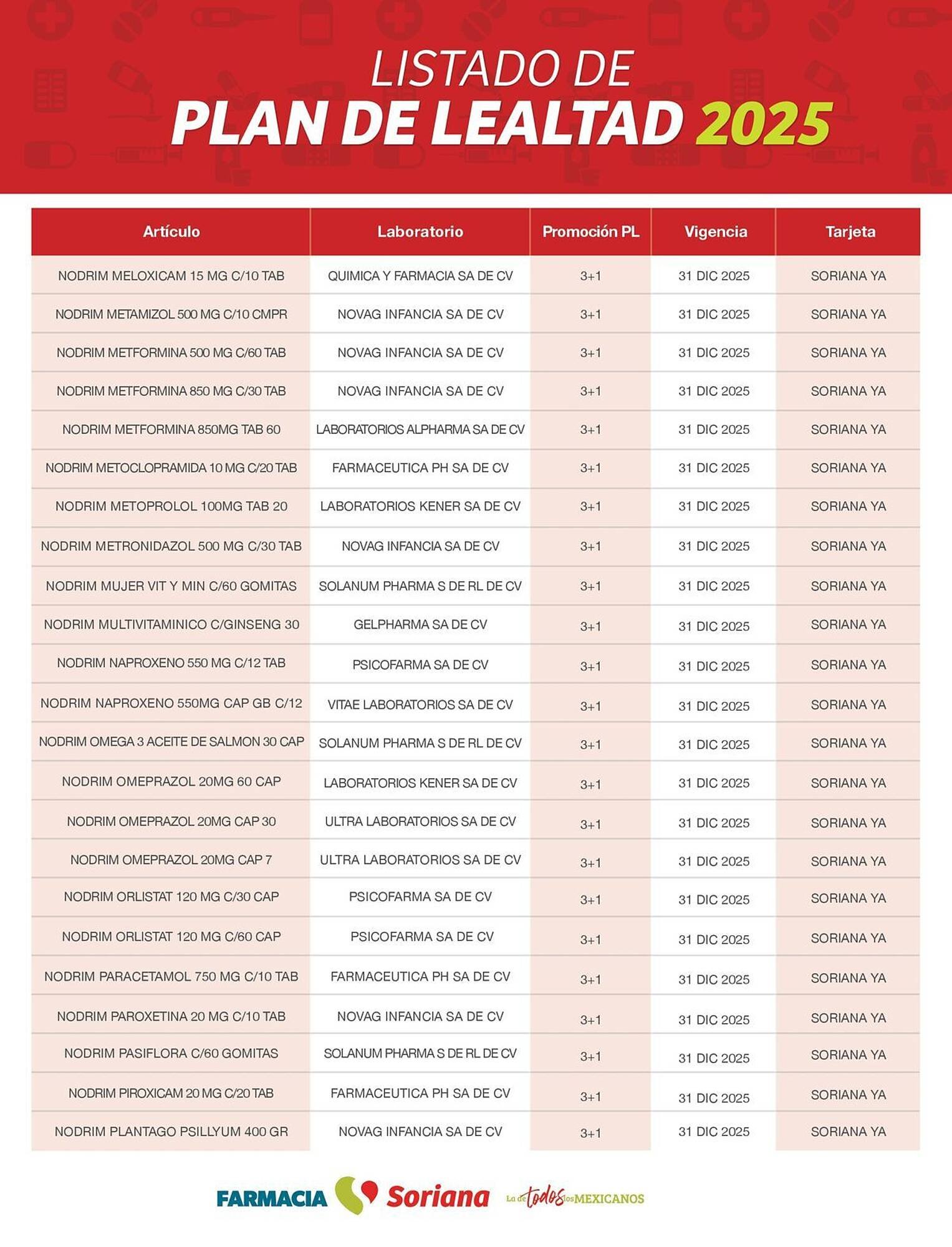 LISTADO DE
PLAN DE LEALTAD 2025

| Artículo | Laboratorio | Promoción PL | Vigencia | Tarjeta |
|---|---|---|---|---|
| NODRIM MELOXICAM 15 MG C/10 TAB | QUIMICA Y FARMACIA SA DE CV | 3+1 | 31 DIC 2025 | SORIANA YA |
| NODRIM METAMIZOL 500 MG C/10 CMPR | NOVAG INFANCIA SA DE CV | 3+1 | 31 DIC 2025 | SORIANA YA |
| NODRIM METFORMINA 500 MG C/60 TAB | NOVAG INFANCIA SA DE CV | 3+1 | 31 DIC 2025 | SORIANA YA |
| NODRIM METFORMINA 850 MG C/30 TAB | NOVAG INFANCIA SA DE CV | 3+1 | 31 DIC 2025 | SORIANA YA |
| NODRIM METFORMINA 850MG TAB 60 | LABORATORIOS ALPHARMA SA DE CV | 3+1 | 31 DIC 2025 | SORIANA YA |
| NODRIM METOCLOPRAMIDA 10 MG C/20 TAB | FARMACEUTICA PH SA DE CV | 3+1 | 31 DIC 2025 | SORIANA YA |
| NODRIM METOPROLOL 100MG TAB 20 | LABORATORIOS KENER SA DE CV | 3+1 | 31 DIC 2025 | SORIANA YA |
| NODRIM METRONIDAZOL 500 MG C/30 TAB | NOVAG INFANCIA SA DE CV | 3+1 | 31 DIC 2025 | SORIANA YA |
| NODRIM MUJER VIT Y MIN C/60 GOMITAS | SOLANUM PHARMA S DE RL DE CV | 3+1 | 31 DIC 2025 | SORIANA YA |
| NODRIM MULTIVITAMINICO C/GINSENG 30 | GELPHARMA SA DE CV | 3+1 | 31 DIC 2025 | SORIANA YA |
| NODRIM NAPROXENO 550 MG C/12 TAB | PSICOFARMA SA DE CV | 3+1 | 31 DIC 2025 | SORIANA YA |
| NODRIM NAPROXENO 550MG CAP GB C/12 | VITAE LABORATORIOS SA DE CV | 3+1 | 31 DIC 2025 | SORIANA YA |
| NODRIM OMEGA 3 ACEITE DE SALMON 30 CAP | SOLANUM PHARMA S DE RL DE CV | 3+1 | 31 DIC 2025 | SORIANA YA |
| NODRIM OMEPRAZOL 20MG 60 CAP | LABORATORIOS KENER SA DE CV | 3+1 | 31 DIC 2025 | SORIANA YA |
| NODRIM OMEPRAZOL 20MG CAP 30 | ULTRA LABORATORIOS SA DE CV | 3+1 | 31 DIC 2025 | SORIANA YA |
| NODRIM OMEPRAZOL 20MG CAP 7 | ULTRA LABORATORIOS SA DE CV | 3+1 | 31 DIC 2025 | SORIANA YA |
| NODRIM ORLISTAT 120 MG C/30 CAP | PSICOFARMA SA DE CV | 3+1 | 31 DIC 2025 | SORIANA YA |
| NODRIM ORLISTAT 120 MG C/60 CAP | PSICOFARMA SA DE CV | 3+1 | 31 DIC 2025 | SORIANA YA |
| NODRIM PARACETAMOL 750 MG C/10 TAB | FARMACEUTICA PH SA DE CV | 3+1 | 31 DIC 2025 | SORIANA YA |
| NODRIM PAROXETINA 20 MG C/10 TAB | NOVAG INFANCIA SA DE CV | 3+1 | 31 DIC 2025 | SORIANA YA |
| NODRIM PASIFLORA C/60 GOMITAS | SOLANUM PHARMA S DE RL DE CV | 3+1 | 31 DIC 2025 | SORIANA YA |
| NODRIM PIROXICAM 20 MG C/20 TAB | FARMACEUTICA PH SA DE CV | 3+1 | 31 DIC 2025 | SORIANA YA |
| NODRIM PLANTAGO PSILLYUM 400 GR | NOVAG INFANCIA SA DE CV | 3+1 | 31 DIC 2025 | SORIANA YA |

FARMACIA Soriana La de todos los MEXICANOS